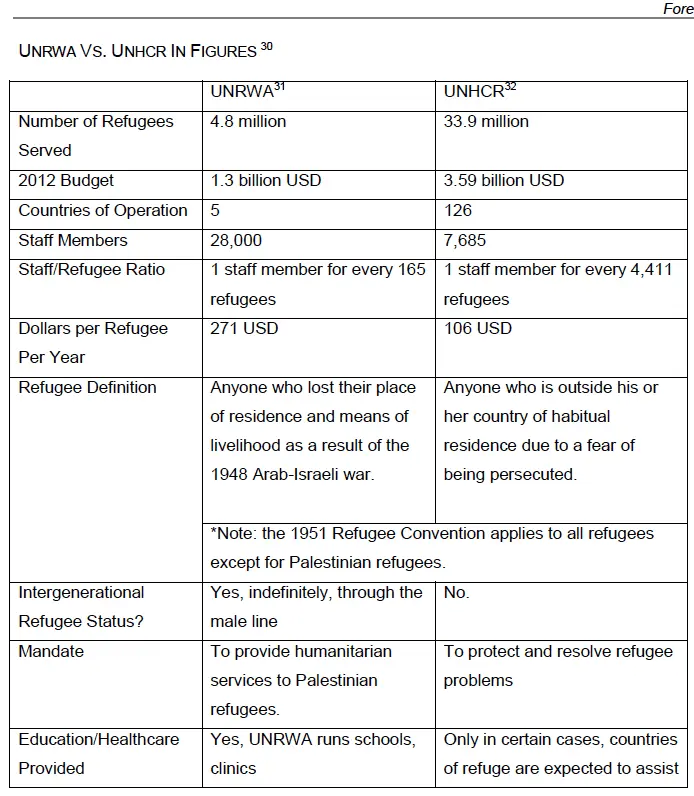 Fore

UNRWA VS. UNHCR IN FIGURES $^{30}$

| | UNRWA$^{31}$ | UNHCR$^{32}$ |
|---|---|---|
| Number of Refugees Served | 4.8 million | 33.9 million |
| 2012 Budget | 1.3 billion USD | 3.59 billion USD |
| Countries of Operation | 5 | 126 |
| Staff Members | 28,000 | 7,685 |
| Staff/Refugee Ratio | 1 staff member for every 165 refugees | 1 staff member for every 4,411 refugees |
| Dollars per Refugee Per Year | 271 USD | 106 USD |
| Refugee Definition | Anyone who lost their place of residence and means of livelihood as a result of the 1948 Arab-Israeli war. | Anyone who is outside his or her country of habitual residence due to a fear of being persecuted. |
| | *Note: the 1951 Refugee Convention applies to all refugees except for Palestinian refugees. | |
| Intergenerational Refugee Status? | Yes, indefinitely, through the male line | No. |
| Mandate | To provide humanitarian services to Palestinian refugees. | To protect and resolve refugee problems |
| Education/Healthcare Provided | Yes, UNRWA runs schools, clinics | Only in certain cases, countries of refuge are expected to assist |